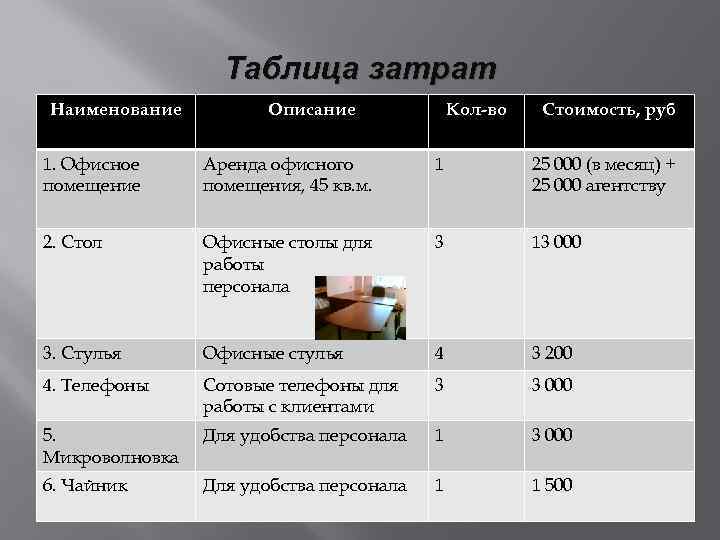 Таблица затрат

| Наименование | Описание | Кол-во | Стоимость, руб |
|---|---|---|---|
| 1. Офисное помещение | Аренда офисного помещения, 45 кв.м. | 1 | 25 000 (в месяц) + 25 000 агентству |
| 2. Стол | Офисные столы для работы персонала | 3 | 13 000 |
| 3. Стулья | Офисные стулья | 4 | 3 200 |
| 4. Телефоны | Сотовые телефоны для работы с клиентами | 3 | 3 000 |
| 5. Микроволновка | Для удобства персонала | 1 | 3 000 |
| 6. Чайник | Для удобства персонала | 1 | 1 500 |